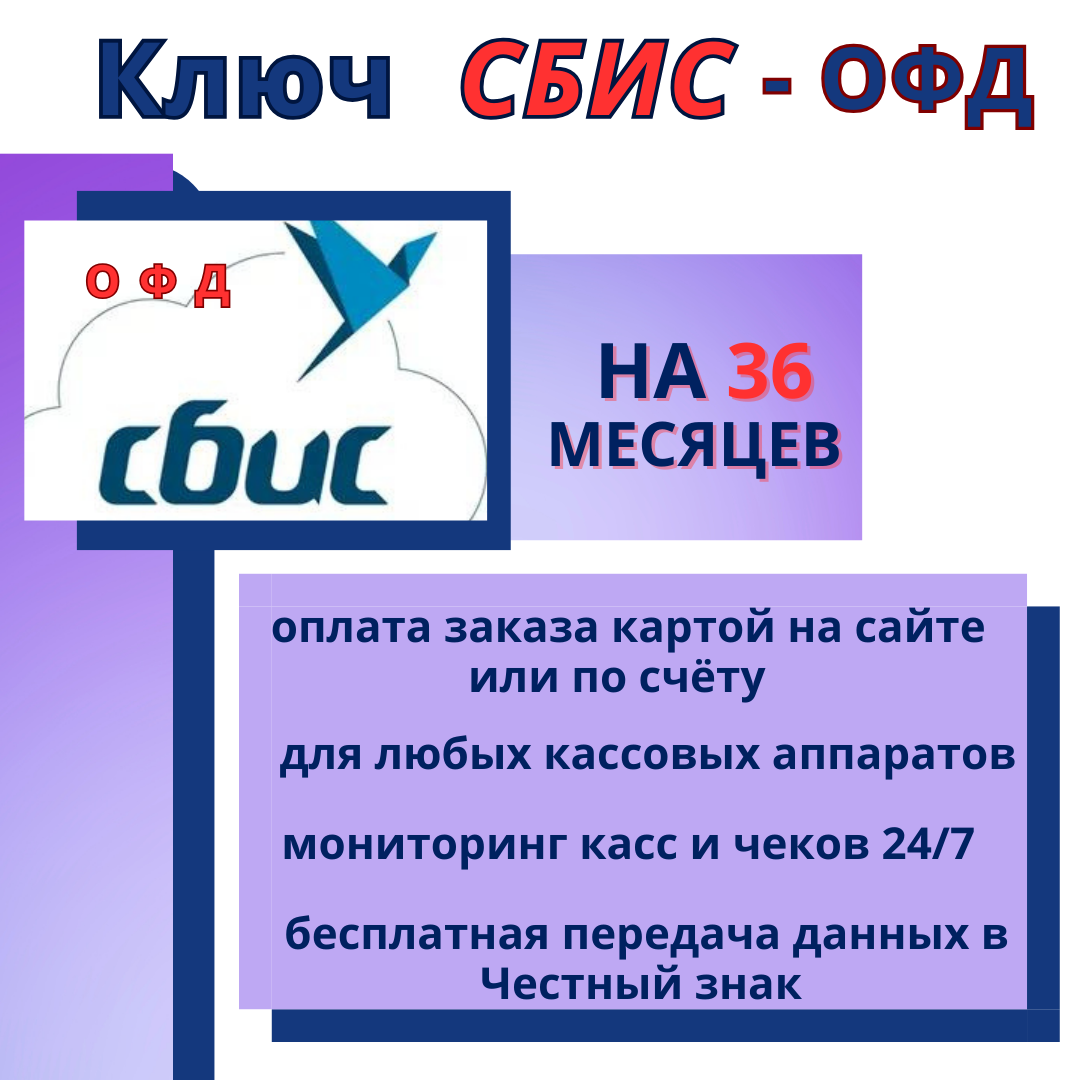 Ключ СБИС - ОФД

О Ф Д

сбис

НА 36
МЕСЯЦЕВ

оплата заказа картой на сайте или по счёту

для любых кассовых аппаратов

мониторинг касс и чеков 24/7

бесплатная передача данных в Честный знак